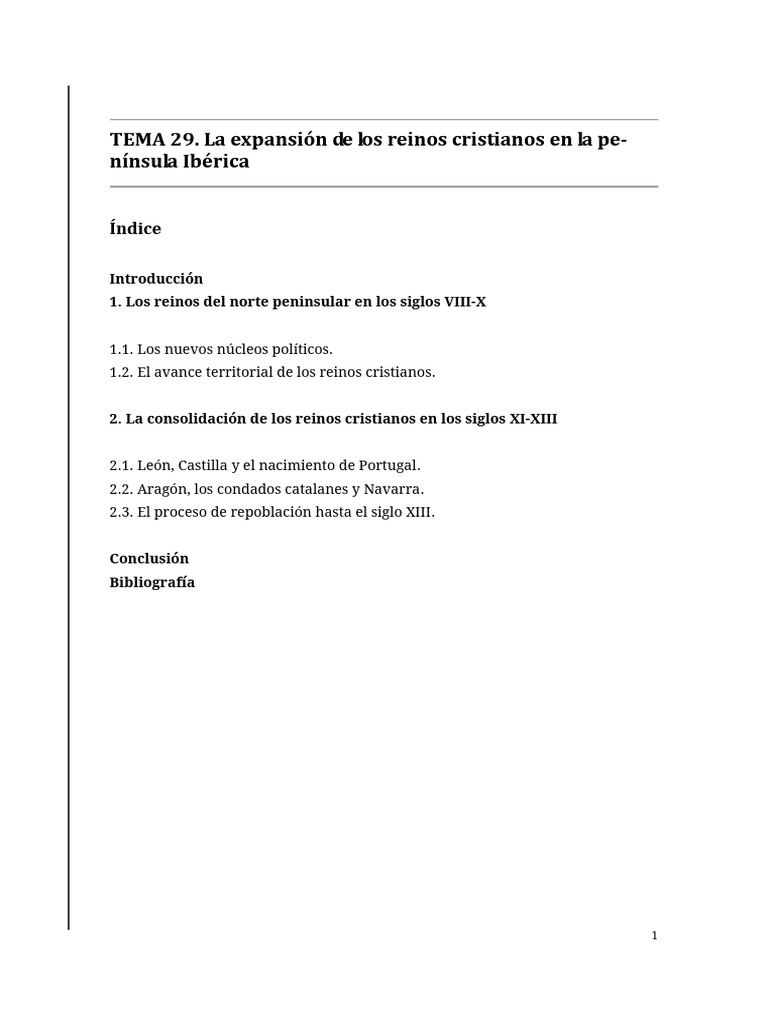 TEMA 29. La expansión de los reinos cristianos en la península Ibérica

Índice

Introducción
1. Los reinos del norte peninsular en los siglos VIII-X

1.1. Los nuevos núcleos políticos.
1.2. El avance territorial de los reinos cristianos.

2. La consolidación de los reinos cristianos en los siglos XI-XIII

2.1. León, Castilla y el nacimiento de Portugal.
2.2. Aragón, los condados catalanes y Navarra.
2.3. El proceso de repoblación hasta el siglo XIII.

Conclusión
Bibliografía

1